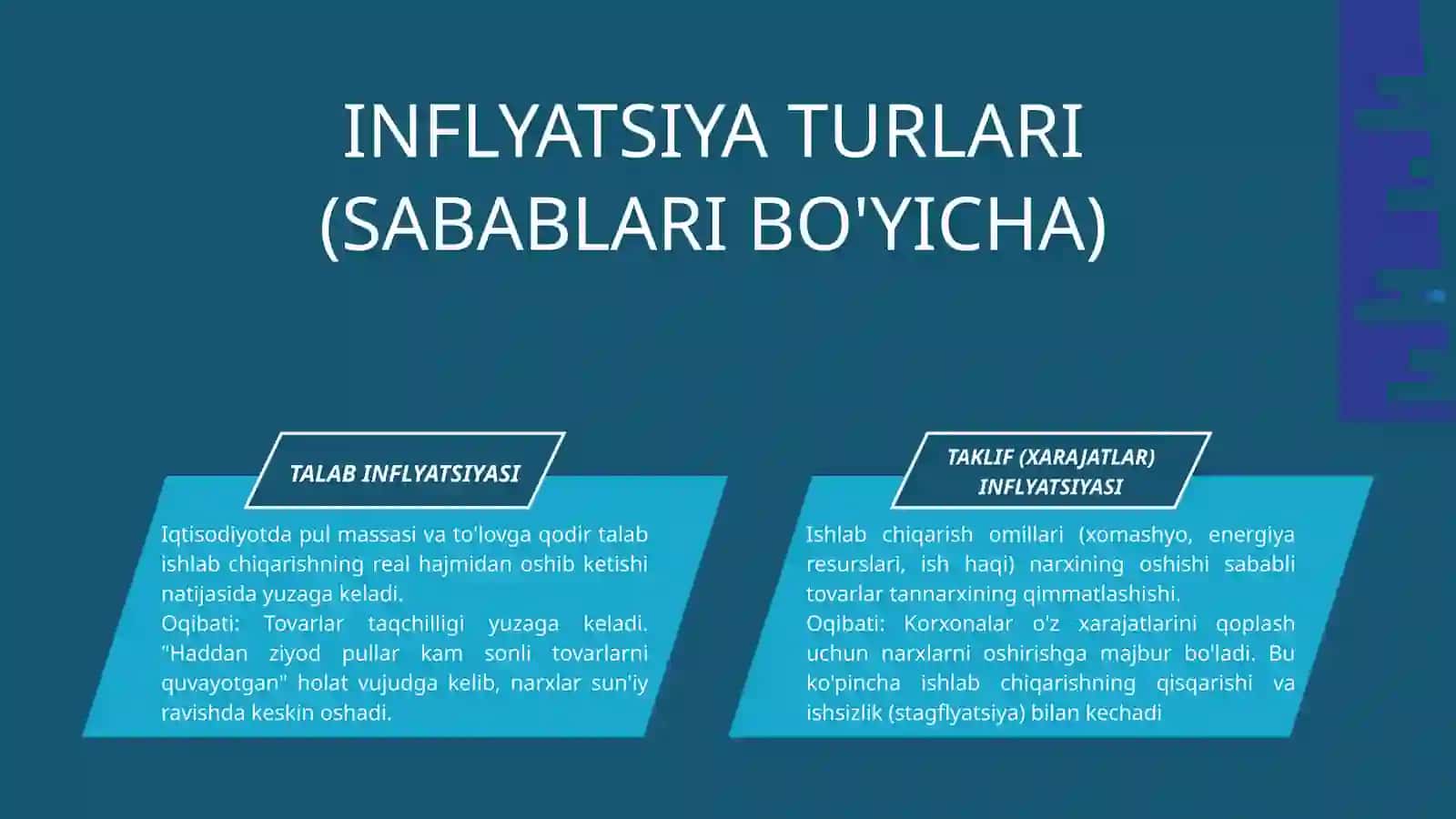 INFLYATSIYA TURLARI (SABABLARI BO'YICHA)

TALAB INFLYATSIYASI

Iqtisodiyotda pul massasi va to'lovga qodir talab ishlab chiqarishning real hajmidan oshib ketishi natijasida yuzaga keladi.
Oqibati: Tovarlar taqchilligi yuzaga keladi. "Haddan ziyod pullar kam sonli tovarlarni quvayotgan" holat vujudga kelib, narxlar sun'iy ravishda keskin oshadi.

TAKLIF (XARAJATLAR) INFLYATSIYASI

Ishlab chiqarish omillari (xomashyo, energiya resurslari, ish haqi) narxining oshishi sababli tovarlar tannarxining qimmatlashishi.
Oqibati: Korxonalar o'z xarajatlarini qoplash uchun narxlarni oshirishga majbur bo'ladi. Bu ko'pincha ishlab chiqarishning qisqarishi va ishsizlik (stagflyatsiya) bilan kechadi